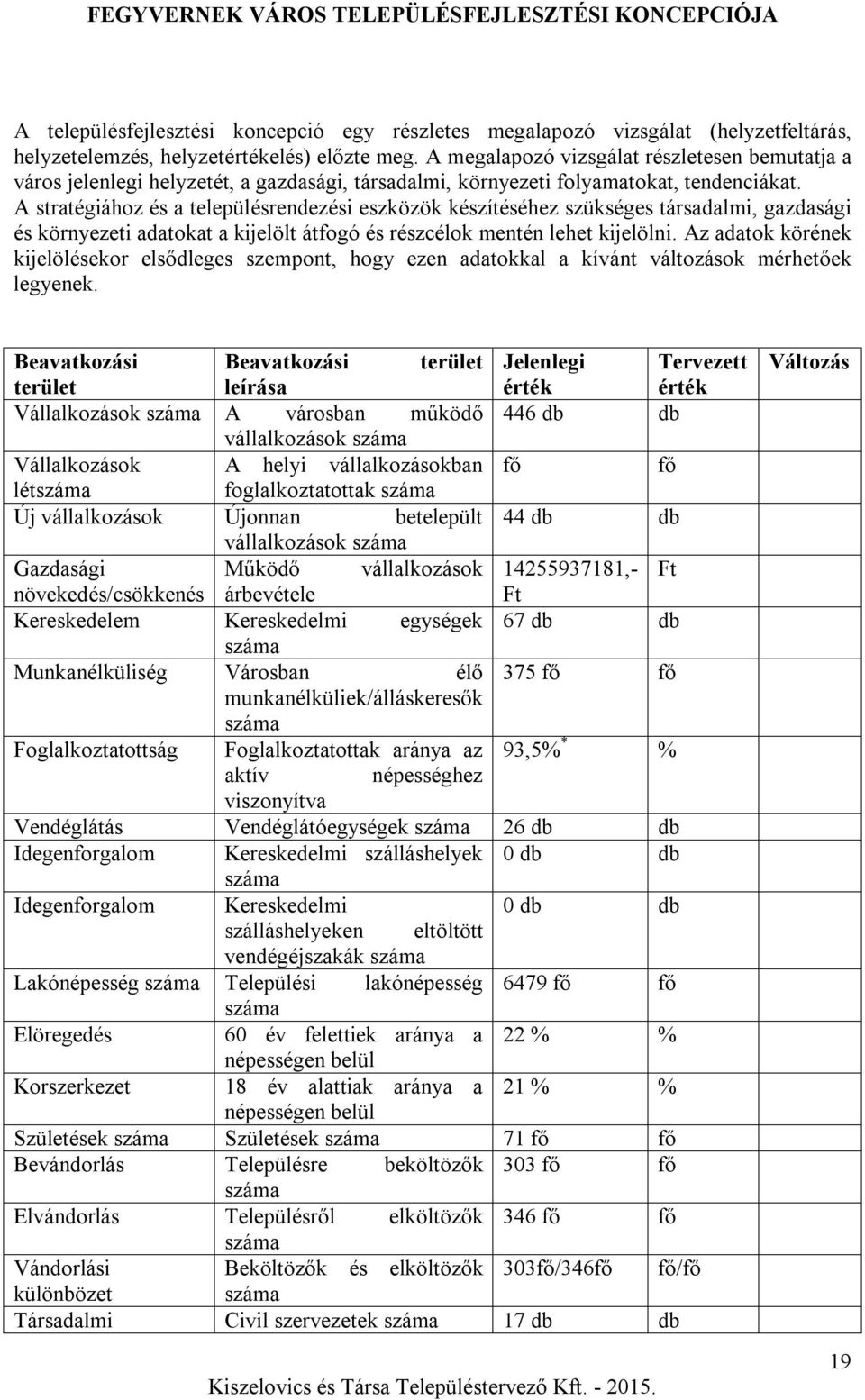 FEGYVERNEK VÁROS TELEPÜLÉSFEJLESZTÉSI KONCEPCIÓJA

A településfejlesztési koncepció egy részletes megalapozó vizsgálat (helyzetfeltárás, helyzetelemzés, helyzetértékelés) előzte meg. A megalapozó vizsgálat részletesen bemutatja a város jelenlegi helyzetét, a gazdasági, társadalmi, környezeti folyamatokat, tendenciákat. A stratégiához és a településrendezési eszközök készítéséhez szükséges társadalmi, gazdasági és környezeti adatokat a kijelölt átfogó és részcélok mentén lehet kijelölni. Az adatok körének kijelölésekor elsődleges szempont, hogy ezen adatokkal a kívánt változások mérhetőek legyenek.

| Beavatkozási terület | Beavatkozási terület leírása | Jelenlegi érték | Tervezett érték | Változás |
|---|---|---|---|---|
| Vállalkozások száma | A városban működő vállalkozások száma | 446 db | db | |
| Vállalkozások létszáma | A helyi vállalkozásokban foglalkoztatottak száma | fő | fő | |
| Új vállalkozások | Újonnan betelepült vállalkozások száma | 44 db | db | |
| Gazdasági növekedés/csökkenés | Működő vállalkozások árbevétele | 14255937181,- Ft | Ft | |
| Kereskedelem | Kereskedelmi egységek száma | 67 db | db | |
| Munkanélküliség | Városban élő munkanélküliek/álláskeresők száma | 375 fő | fő | |
| Foglalkoztatottság | Foglalkoztatottak aránya az aktív népességhez viszonyítva | 93,5%$^*$ | % | |
| Vendéglátás | Vendéglátóegységek száma | 26 db | db | |
| Idegenforgalom | Kereskedelmi szálláshelyek száma | 0 db | db | |
| Idegenforgalom | Kereskedelmi szálláshelyeken eltöltött vendégéjszakák száma | 0 db | db | |
| Lakónépesség száma | Települési lakónépesség száma | 6479 fő | fő | |
| Elöregedés | 60 év felettiek aránya a népességen belül | 22 % | % | |
| Korszerkezet | 18 év alattiak aránya a népességen belül | 21 % | % | |
| Születések száma | Születések száma | 71 fő | fő | |
| Bevándorlás | Településre beköltözők száma | 303 fő | fő | |
| Elvándorlás | Településről elköltözők száma | 346 fő | fő | |
| Vándorlási különbözet | Beköltözők és elköltözők száma | 303fő/346fő | fő/fő | |
| Társadalmi | Civil szervezetek száma | 17 db | db | |

19

Kiszelovics és Társa Településtervező Kft. - 2015.